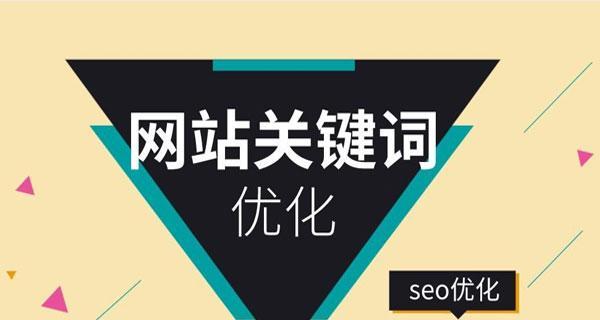 网站关键词
优化

seo优化